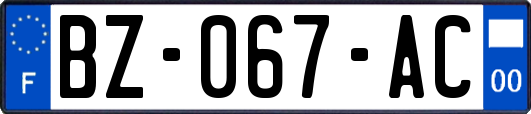 F

BZ-067-AC

00